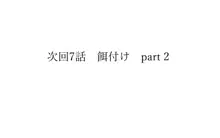 次回7話　餌付け　part 2